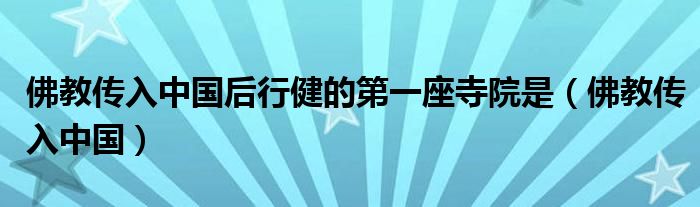 佛教传入中国后行健的第一座寺院是（佛教传入中国）